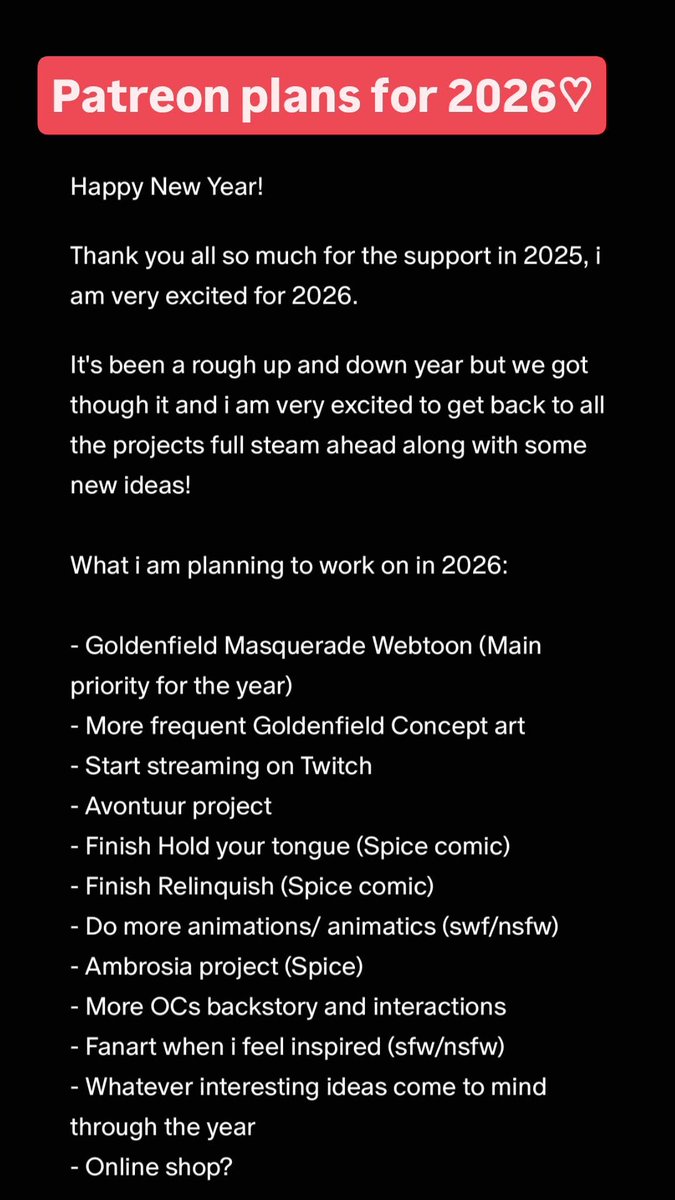 Patreon plans for 2026♡

Happy New Year!

Thank you all so much for the support in 2025, i am very excited for 2026.

It's been a rough up and down year but we got though it and i am very excited to get back to all the projects full steam ahead along with some new ideas!

What i am planning to work on in 2026:

- Goldenfield Masquerade Webtoon (Main priority for the year)
- More frequent Goldenfield Concept art
- Start streaming on Twitch
- Avontuur project
- Finish Hold your tongue (Spice comic)
- Finish Relinquish (Spice comic)
- Do more animations/ animatics (swf/nsfw)
- Ambrosia project (Spice)
- More OCs backstory and interactions
- Fanart when i feel inspired (sfw/nsfw)
- Whatever interesting ideas come to mind through the year
- Online shop?